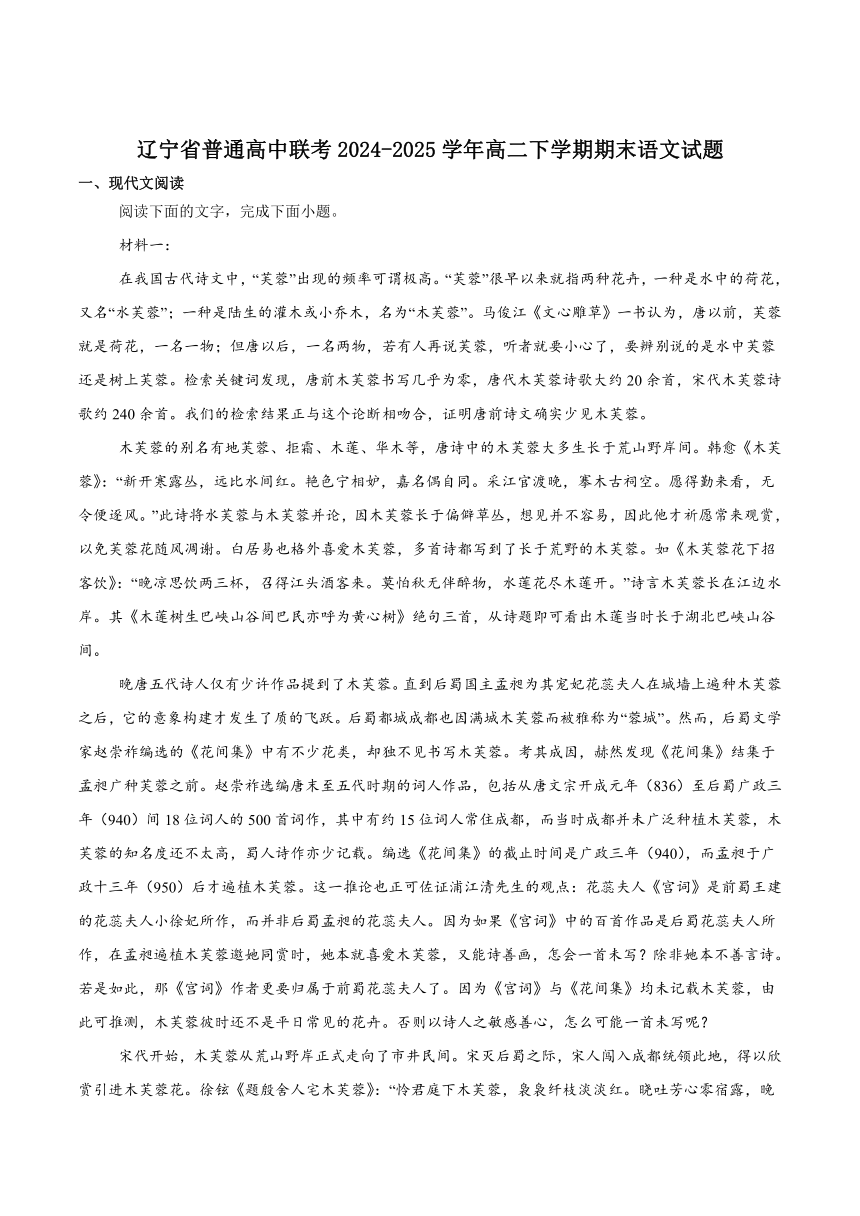 辽宁省普通高中联考 2024-2025 学年高二下学期期末语文试题

一、现代文阅读

阅读下面的文字，完成下面小题。

材料一：

在我国古代诗文中，“芙蓉”出现的频率可谓极高。“芙蓉”很早以来就指两种花卉，一种是水中的荷花，又名“水芙蓉”；一种是陆生的灌木或小乔木，名为“木芙蓉”。马俊江《文心雕草》一书认为，唐以前，芙蓉就是荷花，一名一物；但唐以后，一名两物，若有人再说芙蓉，听者就要小心了，要辨别说的是水中芙蓉还是树上芙蓉。检索关键词发现，唐前木芙蓉书写几乎为零，唐代木芙蓉诗歌大约 20 余首，宋代木芙蓉诗歌约 240 余首。我们的检索结果正与这个论断相吻合，证明唐前诗文确实少见木芙蓉。

木芙蓉的别名有地芙蓉、拒霜、木莲、华木等，唐诗中的木芙蓉大多生长于荒山野岸间。韩愈《木芙蓉》：“新开寒露丛，远比水间红。艳色宁相妒，嘉名偶自同。采江官渡晚，搴木古祠空。愿得勤来看，无令便逐风。”此诗将水芙蓉与木芙蓉并论，因木芙蓉长于偏僻草丛，想见并不容易，因此他才祈愿常来观赏，以免芙蓉花随风凋谢。白居易也格外喜爱木芙蓉，多首诗都写到了长于荒野的木芙蓉。如《木芙蓉花下招客饮》：“晚凉思饮两三杯，召得江头酒客来。莫怕秋无伴醉物，水莲花尽木莲开。”诗言木芙蓉长在江边水岸。其《木莲树生巴峡山谷间巴民亦呼为黄心树》绝句三首，从诗题即可看出木莲当时长于湖北巴峡山谷间。

晚唐五代诗人仅有少许作品提到了木芙蓉。直到后蜀国主孟昶为其宠妃花蕊夫人在城墙上遍种木芙蓉之后，它的意象构建才发生了质的飞跃。后蜀都城成都也因满城木芙蓉而被雅称为“蓉城”。然而，后蜀文学家赵崇祚编选的《花间集》中有不少花类，却独不见书写木芙蓉。考其成因，赫然发现《花间集》结集于孟昶广种芙蓉之前。赵崇祚选编唐末至五代时期的词人作品，包括从唐文宗开成元年（836）至后蜀广政三年（940）间 18 位词人的 500 首词作，其中有约 15 位词人常住成都，而当时成都并未广泛种植木芙蓉，木芙蓉的知名度还不太高，蜀人诗作亦少记载。编选《花间集》的截止时间是广政三年（940），而孟昶于广政十三年（950）后才遍植木芙蓉。这一推论也正可佐证浦江清先生的观点：花蕊夫人《宫词》是前蜀王建的花蕊夫人小徐妃所作，而并非后蜀孟昶的花蕊夫人。因为如果《宫词》中的百首作品是后蜀花蕊夫人所作，在孟昶遍植木芙蓉邀她同赏时，她本就喜爱木芙蓉，又能诗善画，怎会一首未写？除非她本不善言诗。若是如此，那《宫词》作者更要归属于前蜀花蕊夫人了。因为《宫词》与《花间集》均未记载木芙蓉，由此可推测，木芙蓉彼时还不是平日常见的花卉。否则以诗人之敏感善心，怎么可能一首未写呢？

宋代开始，木芙蓉从荒山野岸正式走向了市井民间。宋灭后蜀之际，宋人闯入成都统领此地，得以欣赏引进木芙蓉花。徐铉《题殷舍人宅木芙蓉》：“怜君庭下木芙蓉，袅袅纤枝淡淡红。晓吐芳心零宿露，晚